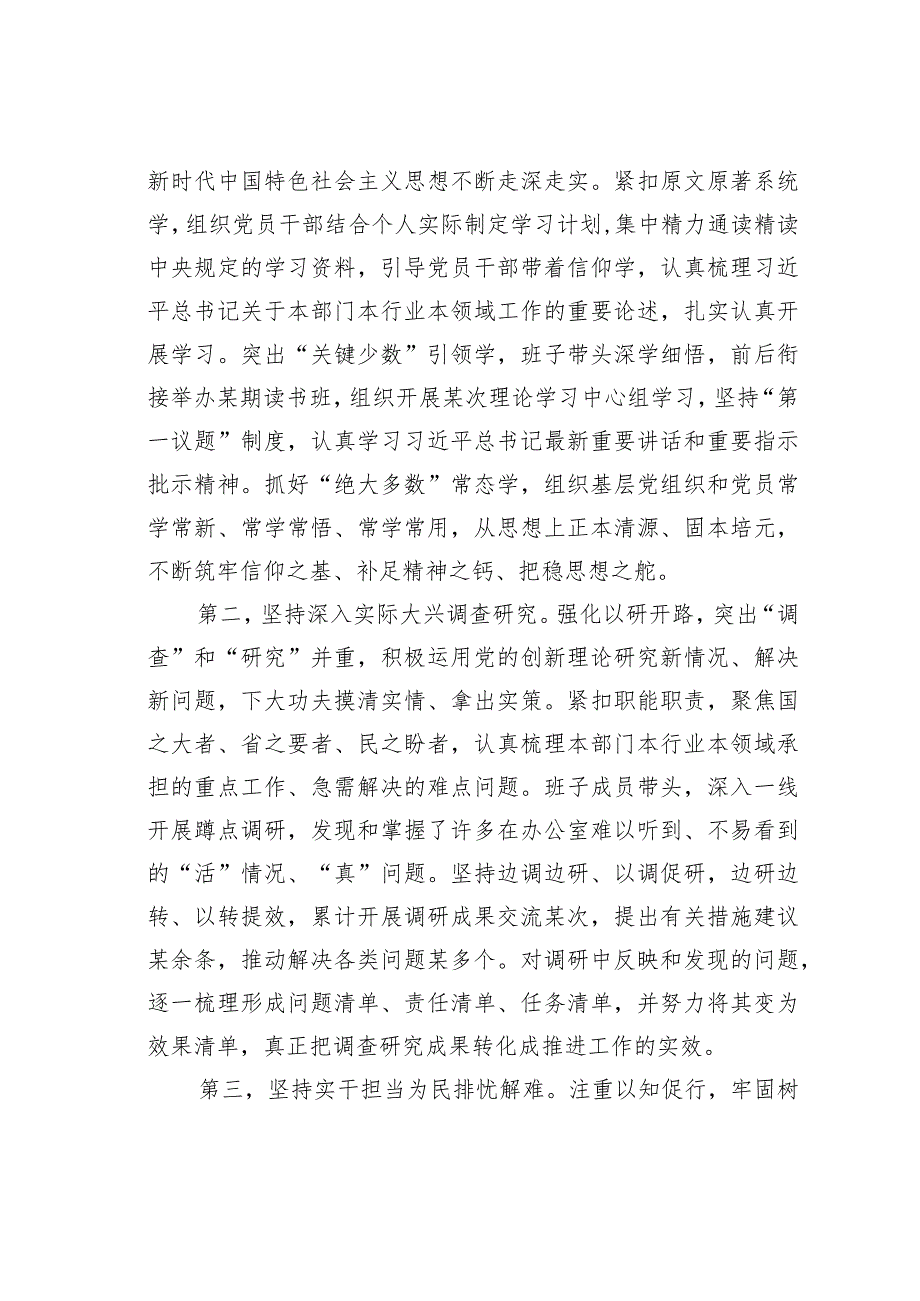 新时代中国特色社会主义思想不断走深走实。紧扣原文原著系统学，组织党员干部结合个人实际制定学习计划，集中精力通读精读中央规定的学习资料，引导党员干部带着信仰学，认真梳理习近平总书记关于本部门本行业本领域工作的重要论述，扎实认真开展学习。突出“关键少数”引领学，班子带头深学细悟，前后衔接举办某期读书班，组织开展某次理论学习中心组学习，坚持“第一议题”制度，认真学习习近平总书记最新重要讲话和重要指示批示精神。抓好“绝大多数”常态学，组织基层党组织和党员常学常新、常学常悟、常学常用，从思想上正本清源、固本培元，不断筑牢信仰之基、补足精神之钙、把稳思想之舵。

第二，坚持深入实际大兴调查研究。强化以研开路，突出“调查”和“研究”并重，积极运用党的创新理论研究新情况、解决新问题，下大功夫摸清实情、拿出实策。紧扣职能职责，聚焦国之大者、省之要者、民之盼者，认真梳理本部门本行业本领域承担的重点工作、急需解决的难点问题。班子成员带头，深入一线开展蹲点调研，发现和掌握了许多在办公室难以听到、不易看到的“活”情况、“真”问题。坚持边调边研、以调促研，边研边转、以转提效，累计开展调研成果交流某次，提出有关措施建议某余条，推动解决各类问题某多个。对调研中反映和发现的问题，逐一梳理形成问题清单、责任清单、任务清单，并努力将其变为效果清单，真正把调查研究成果转化成推进工作的实效。

第三，坚持实干担当为民排忧解难。注重以知促行，牢固树